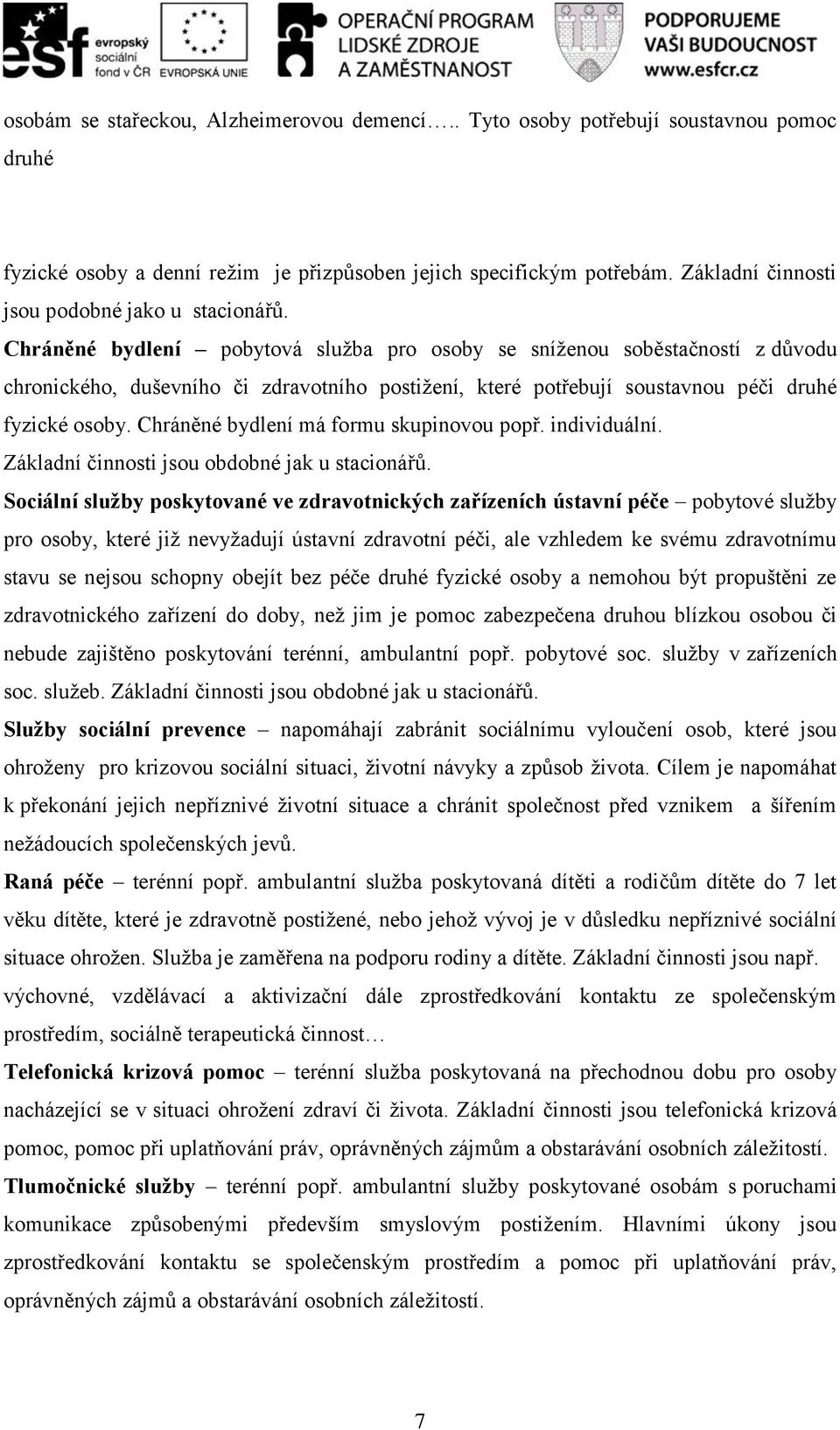 esf evropský sociální fond v ČR

EVROPSKÁ UNIE

OPERAČNÍ PROGRAM LIDSKÉ ZDROJE A ZAMĚSTNANOST

PODPORUJEME VAŠI BUDOUCNOST www.esfcr.cz

osobám se stařeckou, Alzheimerovou demencí….. Tyto osoby potřebují soustavnou pomoc druhé

fyzické osoby a denní režim je přizpůsoben jejich specifickým potřebám. Základní činnosti jsou podobné jako u stacionářů.

Chráněné bydlení – pobytová služba pro osoby se sníženou soběstačností z důvodu chronického, duševního či zdravotního postižení, které potřebují soustavnou péči druhé fyzické osoby. Chráněné bydlení má formu skupinovou popř. individuální. Základní činnosti jsou obdobné jak u stacionářů.

Sociální služby poskytované ve zdravotnických zařízeních ústavní péče – pobytové služby pro osoby, které již nevyžadují ústavní zdravotní péči, ale vzhledem ke svému zdravotnímu stavu se nejsou schopny obejít bez péče druhé fyzické osoby a nemohou být propuštěni ze zdravotnického zařízení do doby, než jim je pomoc zabezpečena druhou blízkou osobou či nebude zajištěno poskytování terénní, ambulantní popř. pobytové soc. služby v zařízeních soc. služeb. Základní činnosti jsou obdobné jak u stacionářů.

Služby sociální prevence – napomáhají zabránit sociálnímu vyloučení osob, které jsou ohroženy pro krizovou sociální situaci, životní návyky a způsob života. Cílem je napomáhat k překonání jejich nepříznivé životní situace a chránit společnost před vznikem a šířením nežádoucích společenských jevů.

Raná péče – terénní popř. ambulantní služba poskytovaná dítěti a rodičům dítěte do 7 let věku dítěte, které je zdravotně postižené, nebo jehož vývoj je v důsledku nepříznivé sociální situace ohrožen. Služba je zaměřena na podporu rodiny a dítěte. Základní činnosti jsou např. výchovné, vzdělávací a aktivizační dále zprostředkování kontaktu ze společenským prostředím, sociálně terapeutická činnost…

Telefonická krizová pomoc – terénní služba poskytovaná na přechodnou dobu pro osoby nacházející se v situaci ohrožení zdraví či života. Základní činnosti jsou telefonická krizová pomoc, pomoc při uplatňování práv, oprávněných zájmům a obstarávání osobních záležitostí.

Tlumočnické služby – terénní popř. ambulantní služby poskytované osobám s poruchami komunikace způsobenými především smyslovým postižením. Hlavními úkony jsou zprostředkování kontaktu se společenským prostředím a pomoc při uplatňování práv, oprávněných zájmů a obstarávání osobních záležitostí.

7